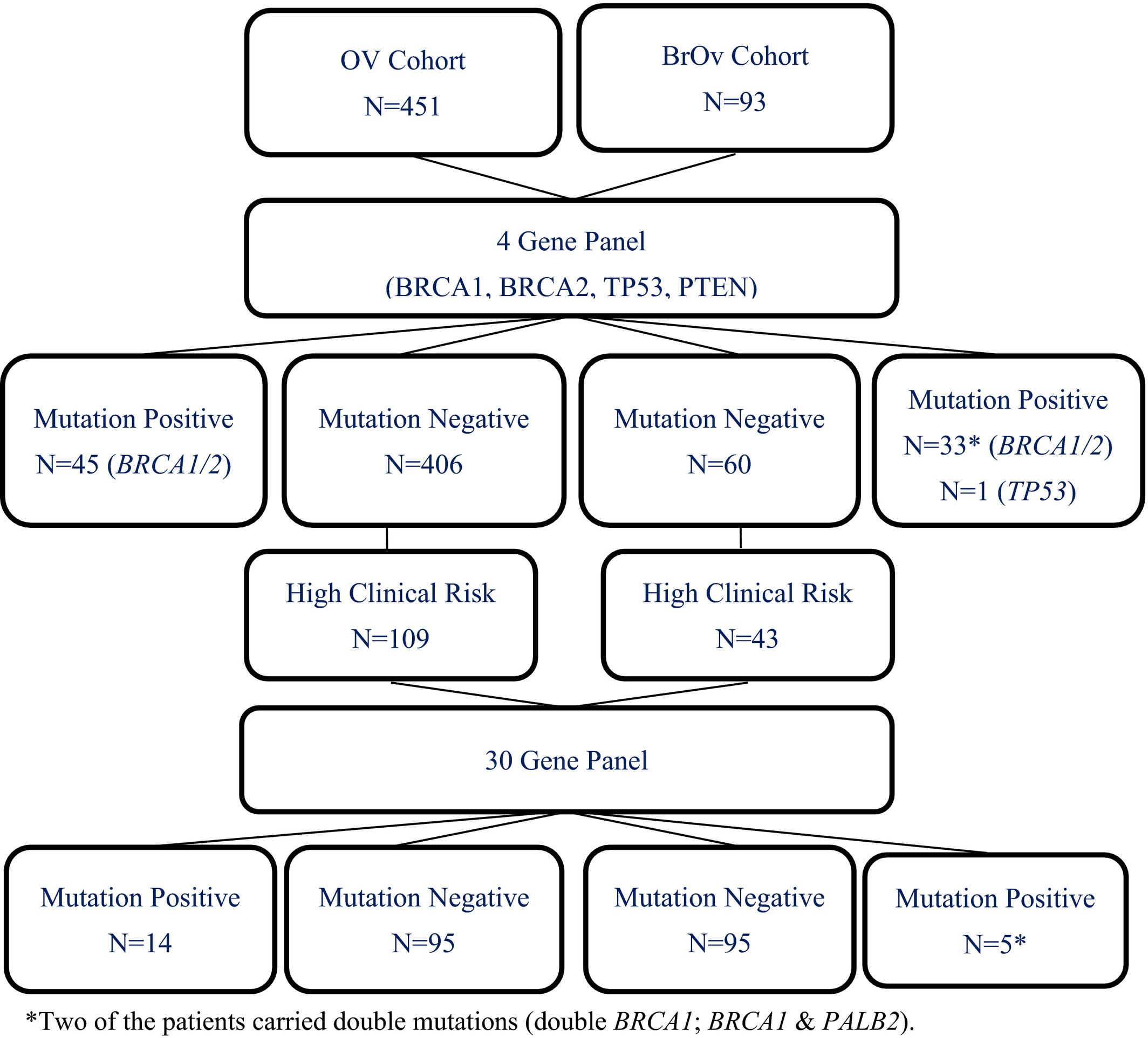 OV Cohort
N=451

BrOv Cohort
N=93

4 Gene Panel
(BRCA1, BRCA2, TP53, PTEN)

Mutation Positive
N=45 (BRCA1/2)

Mutation Negative
N=406

Mutation Negative
N=60

Mutation Positive
N=33* (BRCA1/2)
N=1 (TP53)

High Clinical Risk
N=109

High Clinical Risk
N=43

30 Gene Panel

Mutation Positive
N=14

Mutation Negative
N=95

Mutation Negative
N=95

Mutation Positive
N=5*

*Two of the patients carried double mutations (double BRCA1; BRCA1 & PALB2).